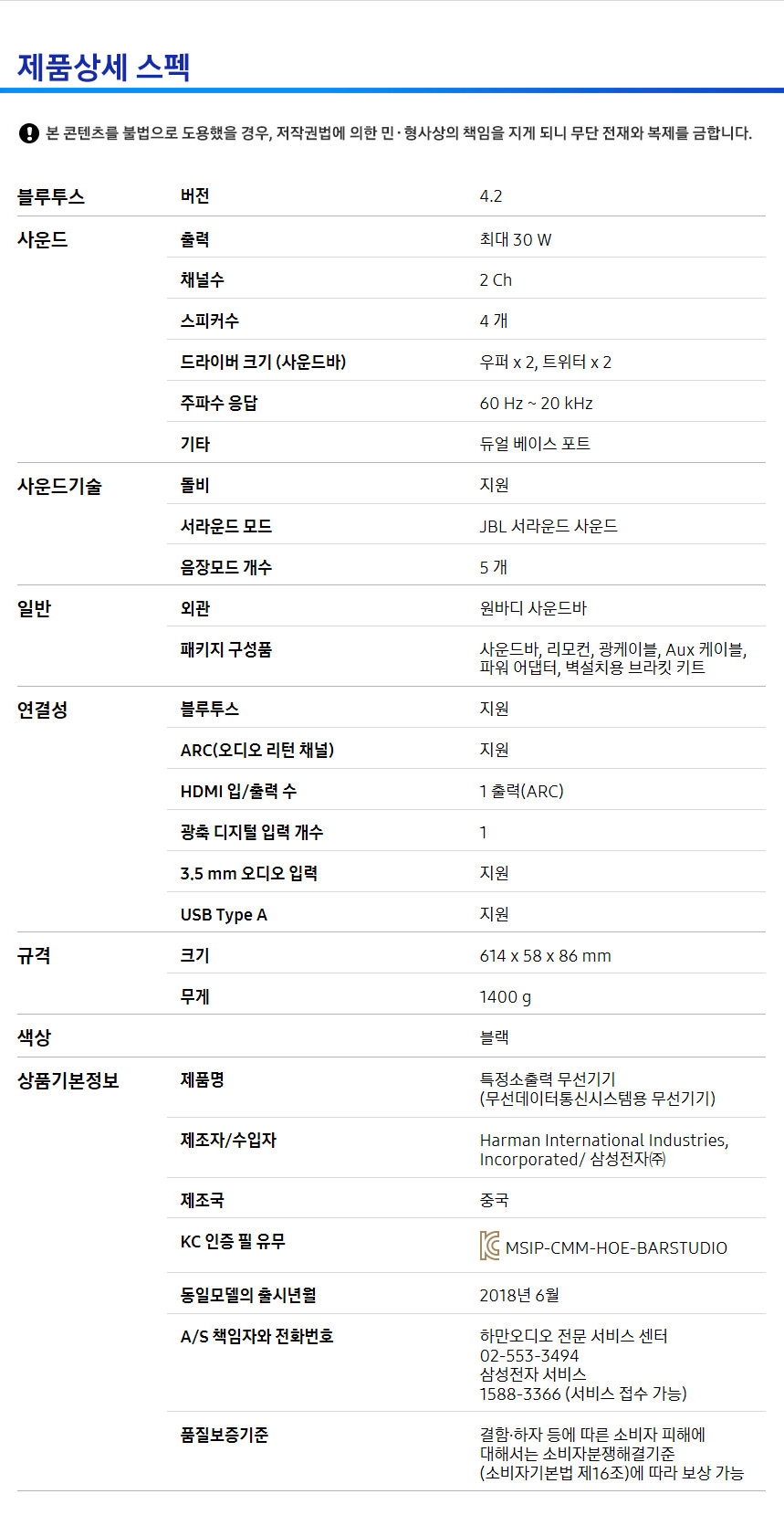 제품상세 스펙

본 콘텐츠를 불법으로 도용했을 경우, 저작권법에 의한 민·형사상의 책임을 지게 되니 무단 전재와 복제를 금합니다.

| | | |
|---|---|---|
| 블루투스 | 버전 | 4.2 |
| 사운드 | 출력 | 최대 30 W |
| | 채널수 | 2 Ch |
| | 스피커수 | 4 개 |
| | 드라이버 크기 (사운드바) | 우퍼 x 2, 트위터 x 2 |
| | 주파수 응답 | 60 Hz ~ 20 kHz |
| | 기타 | 듀얼 베이스 포트 |
| 사운드기술 | 돌비 | 지원 |
| | 서라운드 모드 | JBL 서라운드 사운드 |
| | 음장모드 개수 | 5 개 |
| 일반 | 외관 | 원바디 사운드바 |
| | 패키지 구성품 | 사운드바, 리모컨, 광케이블, Aux 케이블, 파워 어댑터, 벽설치용 브라킷 키트 |
| 연결성 | 블루투스 | 지원 |
| | ARC(오디오 리턴 채널) | 지원 |
| | HDMI 입/출력 수 | 1 출력(ARC) |
| | 광축 디지털 입력 개수 | 1 |
| | 3.5 mm 오디오 입력 | 지원 |
| | USB Type A | 지원 |
| 규격 | 크기 | 614 x 58 x 86 mm |
| | 무게 | 1400 g |
| 색상 | | 블랙 |
| 상품기본정보 | 제품명 | 특정소출력 무선기기 (무선데이터통신시스템용 무선기기) |
| | 제조자/수입자 | Harman International Industries, Incorporated/ 삼성전자㈜ |
| | 제조국 | 중국 |
| | KC 인증 필 유무 | MSIP-CMM-HOE-BARSTUDIO |
| | 동일모델의 출시년월 | 2018년 6월 |
| | A/S 책임자와 전화번호 | 하만오디오 전문 서비스 센터 02-553-3494 삼성전자 서비스 1588-3366 (서비스 접수 가능) |
| | 품질보증기준 | 결함·하자 등에 따른 소비자 피해에 대해서는 소비자분쟁해결기준 (소비자기본법 제16조)에 따라 보상 가능 |